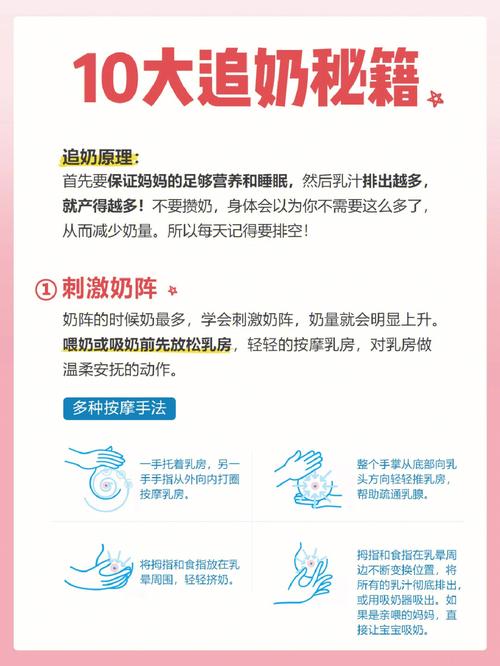 10大追奶秘籍

追奶原理：
首先要保证妈妈的足够营养和睡眠，然后乳汁排出越多，就产得越多！不要攒奶，身体会以为你不需要这么多了，从而减少奶量。所以每天记得要排空！

① 刺激奶阵

奶阵的时候奶最多，学会刺激奶阵，奶量就会明显上升。喂奶或吸奶前先放松乳房，轻轻的按摩乳房，对乳房做温柔安抚的动作。

多种按摩手法

一手托着乳房，另一手手指从外向内打圈按摩乳房。

整个手掌从底部向乳头方向轻轻推乳房，帮助疏通乳腺。

将拇指和食指放在乳晕周围，轻轻挤奶。

拇指和食指在乳晕周边不断变换位置，将所有的乳汁彻底排出，或用吸奶器吸出。如果是亲喂的妈妈，直接让宝宝吸奶。